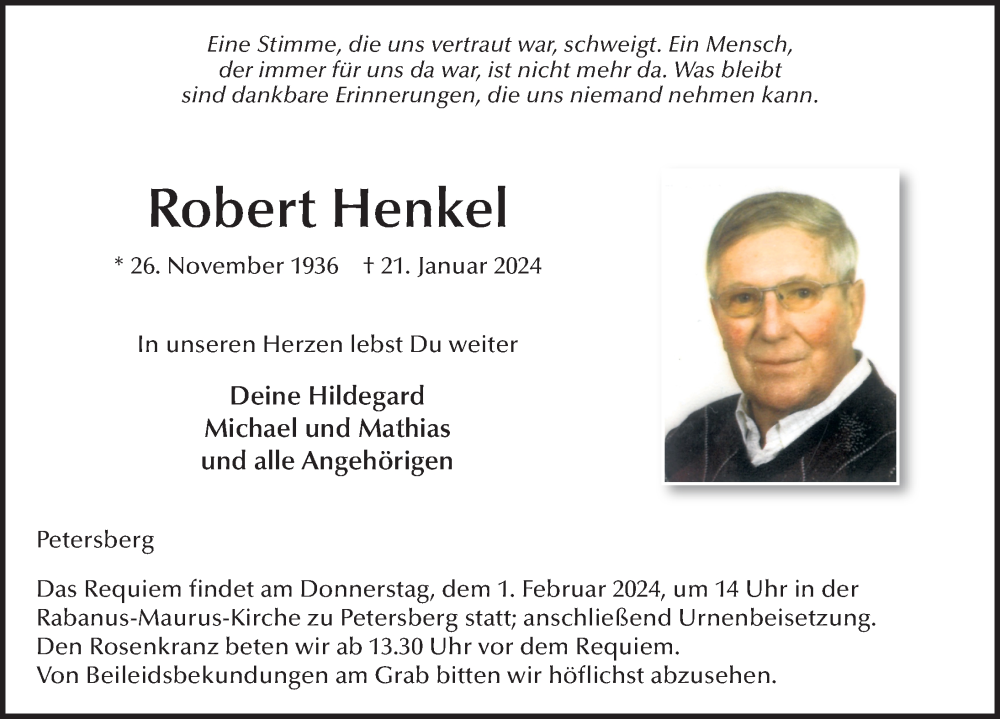 Eine Stimme, die uns vertraut war, schweigt. Ein Mensch, der immer für uns da war, ist nicht mehr da. Was bleibt sind dankbare Erinnerungen, die uns niemand nehmen kann.

Robert Henkel

* 26. November 1936 † 21. Januar 2024

In unseren Herzen lebst Du weiter

Deine Hildegard
Michael und Mathias
und alle Angehörigen

Petersberg

Das Requiem findet am Donnerstag, dem 1. Februar 2024, um 14 Uhr in der Rabanus-Maurus-Kirche zu Petersberg statt; anschließend Urnenbeisetzung.
Den Rosenkranz beten wir ab 13.30 Uhr vor dem Requiem.
Von Beileidsbekundungen am Grab bitten wir höflichst abzusehen.